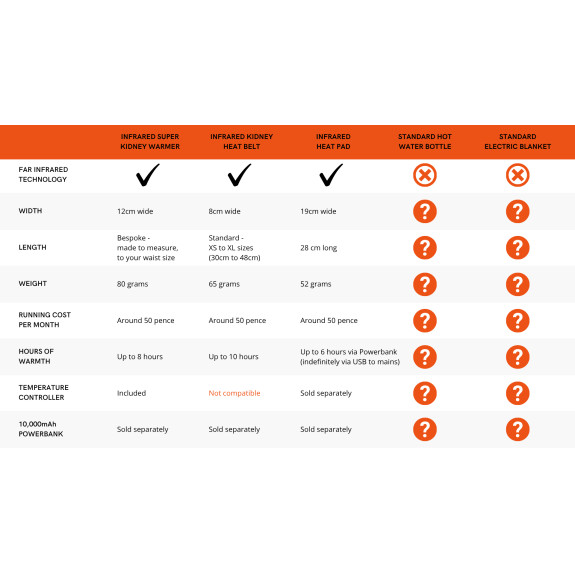 |  | INFRARED SUPER KIDNEY WARMER | INFRARED KIDNEY HEAT BELT | INFRARED HEAT PAD | STANDARD HOT WATER BOTTLE | STANDARD ELECTRIC BLANKET |
|---|---|---|---|---|---|
| FAR INFRARED TECHNOLOGY | ✓ | ✓ | ✓ | ✗ | ✗ |
| WIDTH | 12cm wide | 8cm wide | 19cm wide | ? | ? |
| LENGTH | Bespoke - made to measure, to your waist size | Standard - XS to XL sizes (30cm to 48cm) | 28 cm long | ? | ? |
| WEIGHT | 80 grams | 65 grams | 52 grams | ? | ? |
| RUNNING COST PER MONTH | Around 50 pence | Around 50 pence | Around 50 pence | ? | ? |
| HOURS OF WARMTH | Up to 8 hours | Up to 10 hours | Up to 6 hours via Powerbank (indefinitely via USB to mains) | ? | ? |
| TEMPERATURE CONTROLLER | Included | Not compatible | Sold separately | ? | ? |
| 10,000mAh POWERBANK | Sold separately | Sold separately | Sold separately | ? | ? |